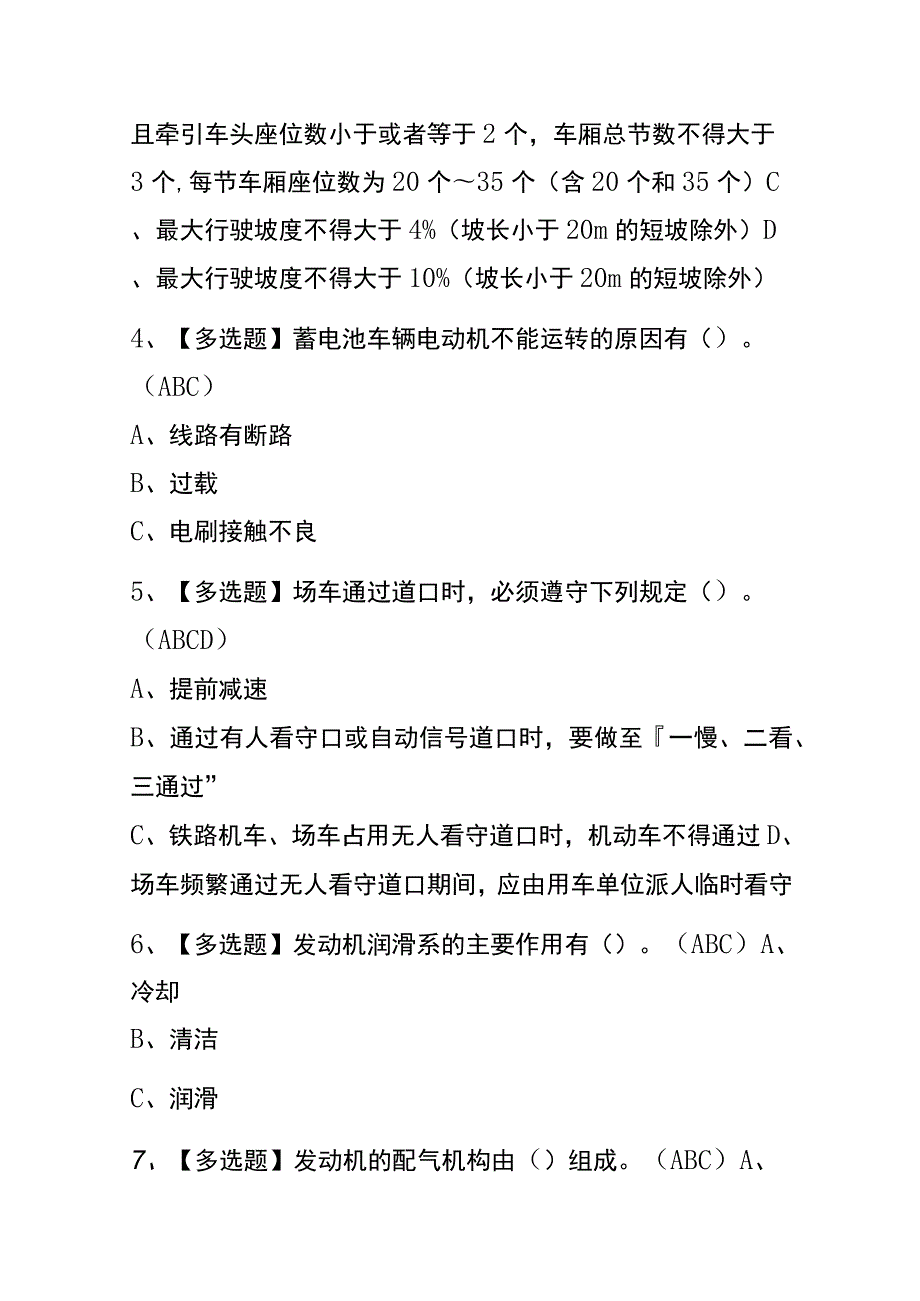 且牵引车头座位数小于或者等于2个，车厢总节数不得大于3个,每节车厢座位数为20个～35个（含20个和35个）C、最大行驶坡度不得大于4%（坡长小于20m的短坡除外）D、最大行驶坡度不得大于10%（坡长小于20m的短坡除外）

4、【多选题】蓄电池车辆电动机不能运转的原因有（）。（ABC）

A、线路有断路

B、过载

C、电刷接触不良

5、【多选题】场车通过道口时，必须遵守下列规定（）。（ABCD）

A、提前减速

B、通过有人看守口或自动信号道口时，要做至『一慢、二看、三通过”

C、铁路机车、场车占用无人看守道口时，机动车不得通过D、场车频繁通过无人看守道口期间，应由用车单位派人临时看守

6、【多选题】发动机润滑系的主要作用有（）。（ABC）A、冷却

B、清洁

C、润滑

7、【多选题】发动机的配气机构由（）组成。（ABC）A、